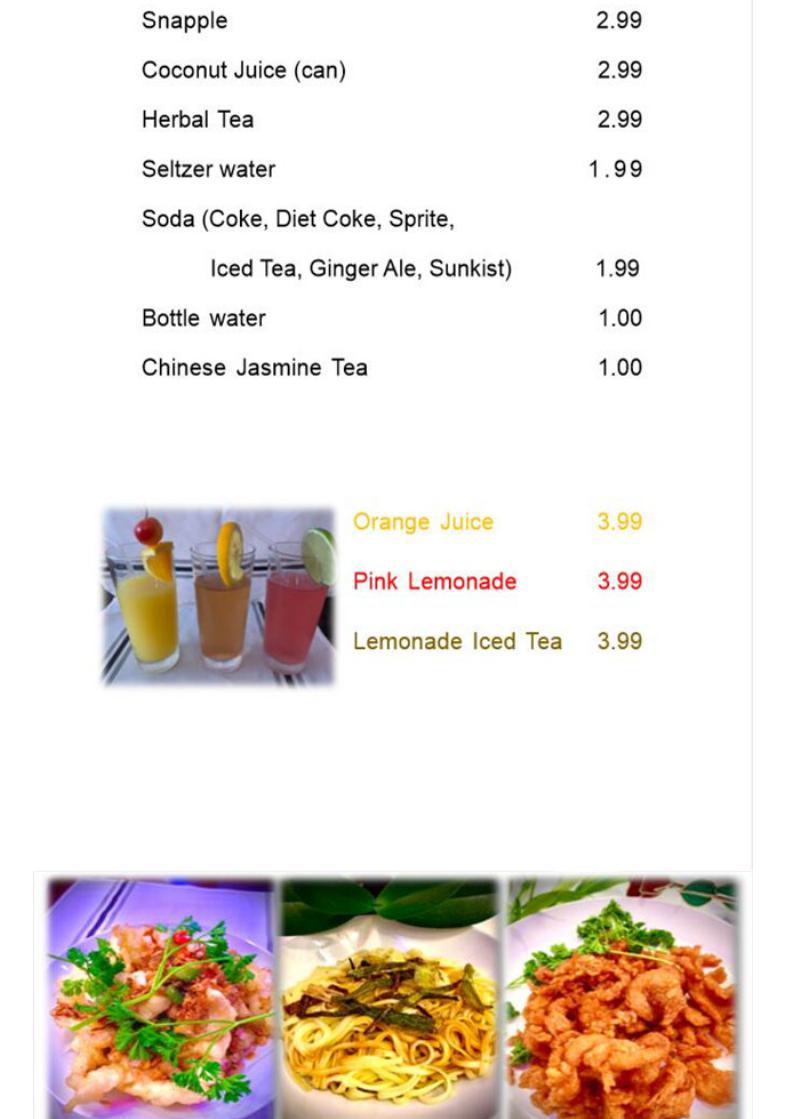 Snapple 2.99

Coconut Juice (can) 2.99

Herbal Tea 2.99

Seltzer water 1.99

Soda (Coke, Diet Coke, Sprite, Iced Tea, Ginger Ale, Sunkist) 1.99

Bottle water 1.00

Chinese Jasmine Tea 1.00

Orange Juice 3.99

Pink Lemonade 3.99

Lemonade Iced Tea 3.99